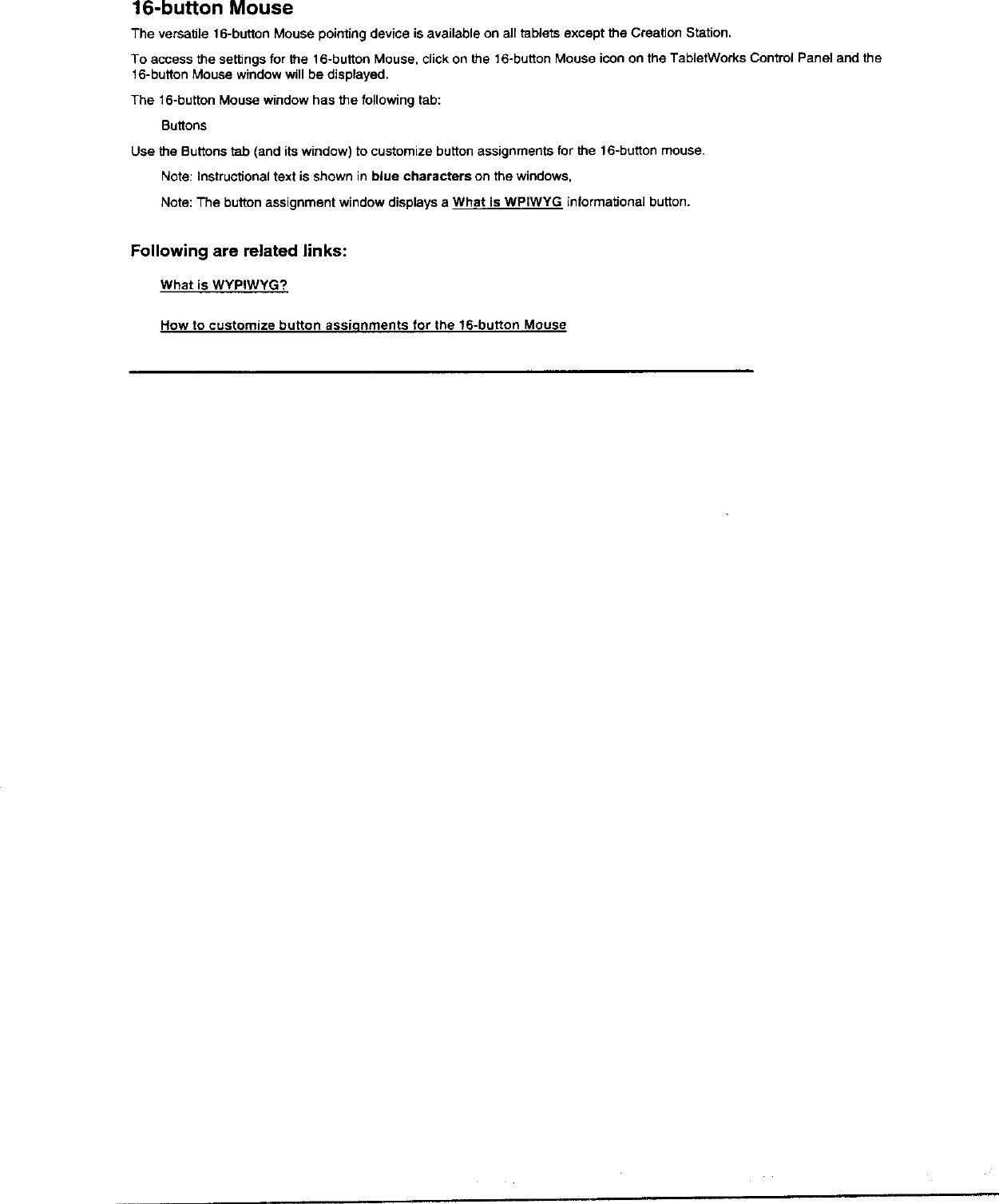 16-button Mouse

The versatile 16-button Mouse pointing device is available on all tablets except the Creation Station.

To access the settings for the 16-button Mouse, click on the 16-button Mouse icon on the TabletWorks Control Panel and the 16-button Mouse window will be displayed.

The 16-button Mouse window has the following tab:

Buttons

Use the Buttons tab (and its window) to customize button assignments for the 16-button mouse.

Note: Instructional text is shown in blue characters on the windows,

Note: The button assignment window displays a What is WPIWYG informational button.

Following are related links:

What is WYPIWYG?

How to customize button assignments for the 16-button Mouse